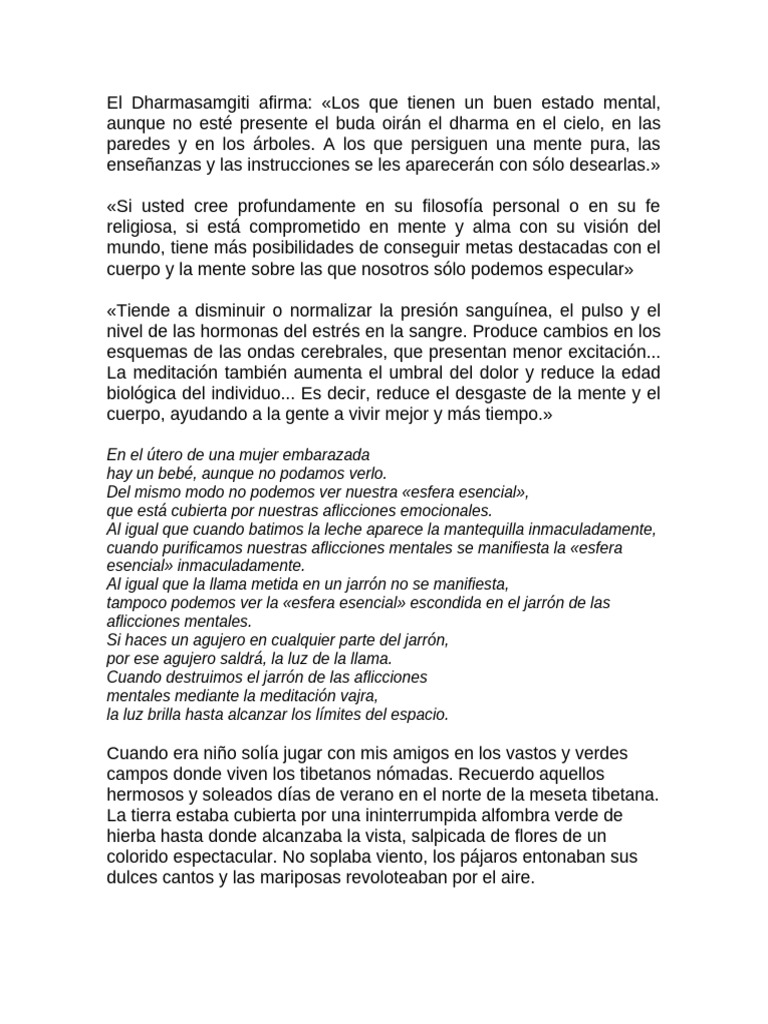 El Dharmasamgiti afirma: «Los que tienen un buen estado mental, aunque no esté presente el buda oirán el dharma en el cielo, en las paredes y en los árboles. A los que persiguen una mente pura, las enseñanzas y las instrucciones se les aparecerán con sólo desearlas.»

«Si usted cree profundamente en su filosofía personal o en su fe religiosa, si está comprometido en mente y alma con su visión del mundo, tiene más posibilidades de conseguir metas destacadas con el cuerpo y la mente sobre las que nosotros sólo podemos especular»

«Tiende a disminuir o normalizar la presión sanguínea, el pulso y el nivel de las hormonas del estrés en la sangre. Produce cambios en los esquemas de las ondas cerebrales, que presentan menor excitación... La meditación también aumenta el umbral del dolor y reduce la edad biológica del individuo... Es decir, reduce el desgaste de la mente y el cuerpo, ayudando a la gente a vivir mejor y más tiempo.»

En el útero de una mujer embarazada
hay un bebé, aunque no podamos verlo.
Del mismo modo no podemos ver nuestra «esfera esencial»,
que está cubierta por nuestras aflicciones emocionales.
Al igual que cuando batimos la leche aparece la mantequilla inmaculadamente,
cuando purificamos nuestras aflicciones mentales se manifiesta la «esfera esencial» inmaculadamente.
Al igual que la llama metida en un jarrón no se manifiesta,
tampoco podemos ver la «esfera esencial» escondida en el jarrón de las aflicciones mentales.
Si haces un agujero en cualquier parte del jarrón,
por ese agujero saldrá, la luz de la llama.
Cuando destruimos el jarrón de las aflicciones
mentales mediante la meditación vajra,
la luz brilla hasta alcanzar los límites del espacio.

Cuando era niño solía jugar con mis amigos en los vastos y verdes campos donde viven los tibetanos nómadas. Recuerdo aquellos hermosos y soleados días de verano en el norte de la meseta tibetana. La tierra estaba cubierta por una ininterrumpida alfombra verde de hierba hasta donde alcanzaba la vista, salpicada de flores de un colorido espectacular. No soplaba viento, los pájaros entonaban sus dulces cantos y las mariposas revoloteaban por el aire.